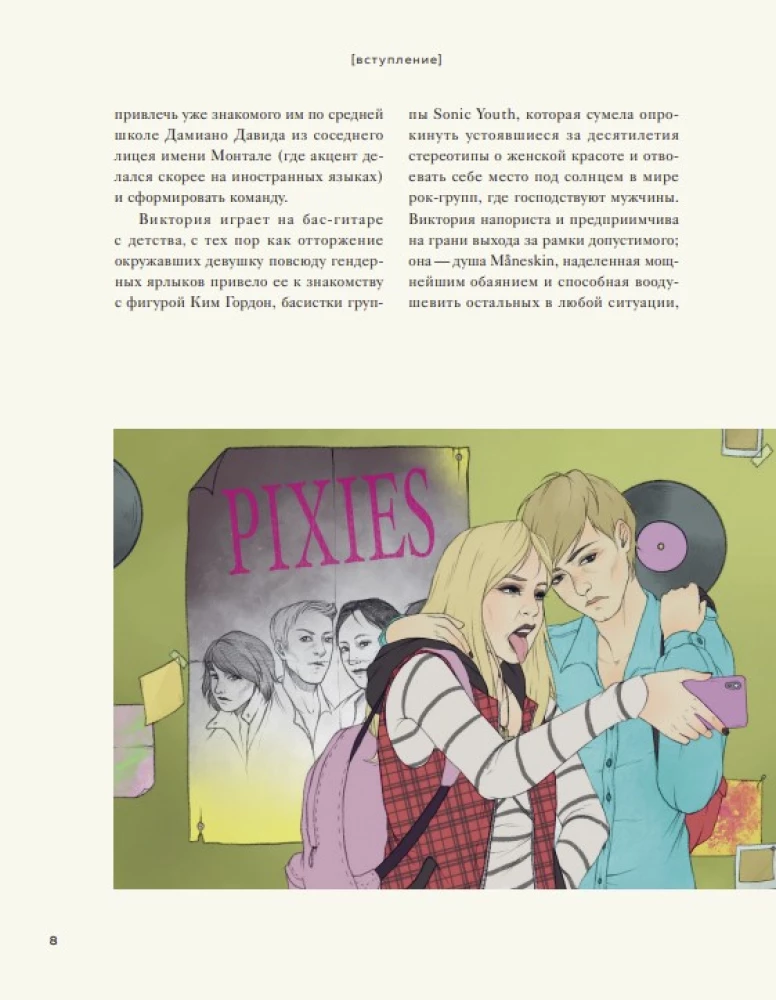 [вступление]

привлечь уже знакомого им по средней школе Дамиано Давида из соседнего лицея имени Монтале (где акцент делался скорее на иностранных языках) и сформировать команду.

Виктория играет на бас-гитаре с детства, с тех пор как отторжение окружавших девушку повсюду гендерных ярлыков привело ее к знакомству с фигурой Ким Гордон, басистки группы Sonic Youth, которая сумела опрокинуть устоявшиеся за десятилетия стереотипы о женской красоте и отвоевать себе место под солнцем в мире рок-групп, где господствуют мужчины. Виктория напориста и предприимчива на грани выхода за рамки допустимого; она — душа Måneskin, наделенная мощнейшим обаянием и способная воодушевить остальных в любой ситуации,

PIXIES

8